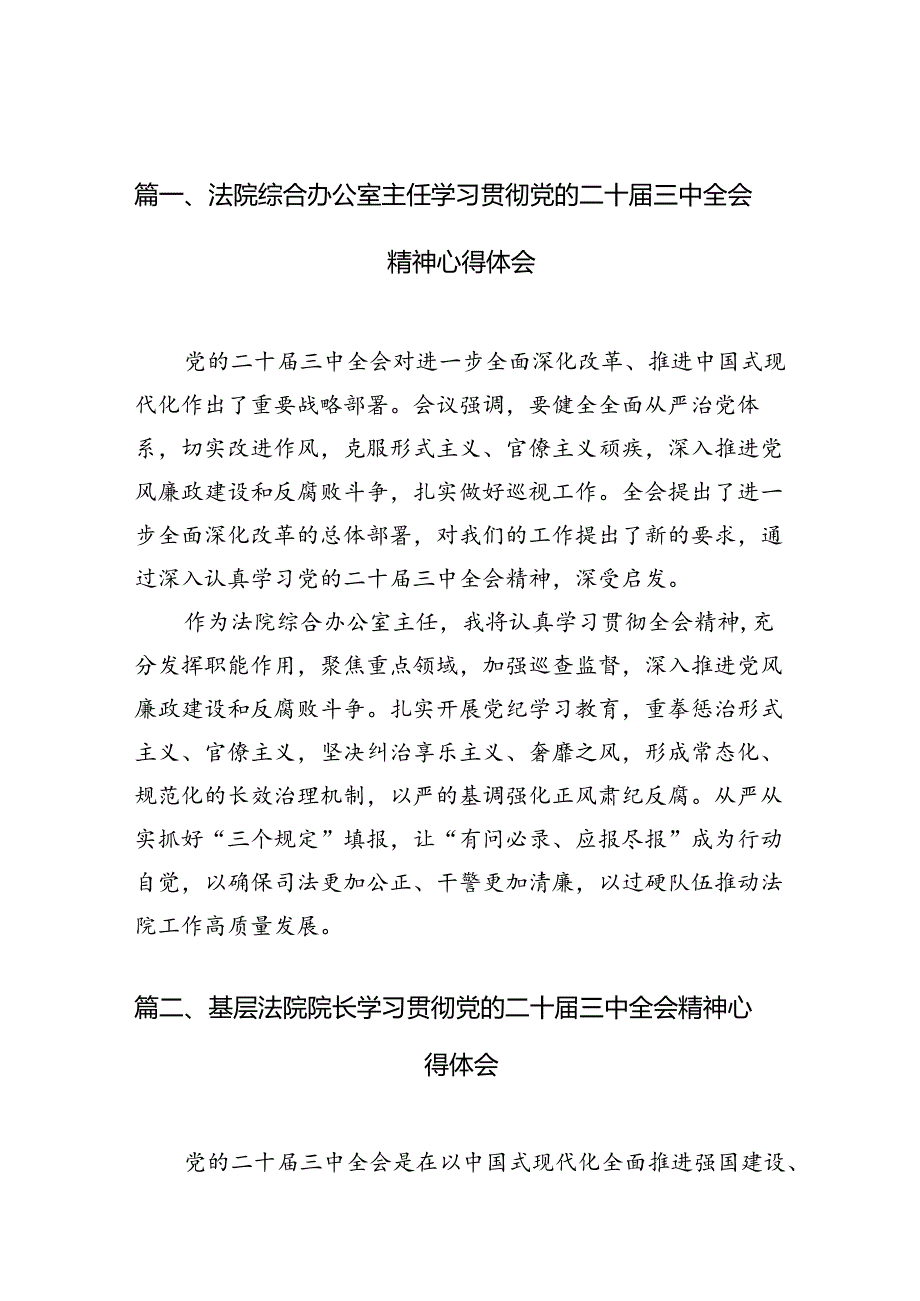 篇一、法院综合办公室主任学习贯彻党的二十届三中全会精神心得体会

党的二十届三中全会对进一步全面深化改革、推进中国式现代化作出了重要战略部署。会议强调，要健全全面从严治党体系，切实改进作风，克服形式主义、官僚主义顽疾，深入推进党风廉政建设和反腐败斗争，扎实做好巡视工作。全会提出了进一步全面深化改革的总体部署，对我们的工作提出了新的要求，通过深入认真学习党的二十届三中全会精神，深受启发。

作为法院综合办公室主任，我将认真学习贯彻全会精神，充分发挥职能作用，聚焦重点领域，加强巡查监督，深入推进党风廉政建设和反腐败斗争。扎实开展党纪学习教育，重拳惩治形式主义、官僚主义，坚决纠治享乐主义、奢靡之风，形成常态化、规范化的长效治理机制，以严的基调强化正风肃纪反腐。从严从实抓好“三个规定”填报，让“有问必录、应报尽报”成为行动自觉，以确保司法更加公正、干警更加清廉，以过硬队伍推动法院工作高质量发展。

篇二、基层法院院长学习贯彻党的二十届三中全会精神心得体会

党的二十届三中全会是在以中国式现代化全面推进强国建设、